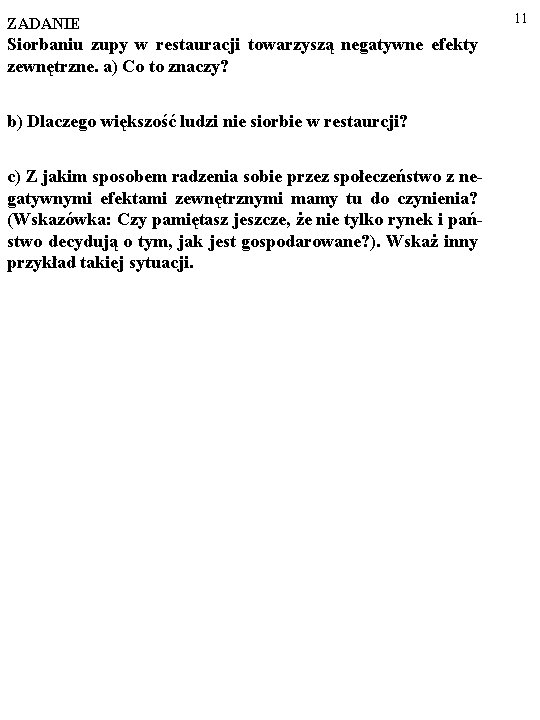 11

ZADANIE
Siorbaniu zupy w restauracji towarzyszą negatywne efekty zewnętrzne. a) Co to znaczy?

b) Dlaczego większość ludzi nie siorbie w restaurcji?

c) Z jakim sposobem radzenia sobie przez społeczeństwo z negatywnymi efektami zewnętrznymi mamy tu do czynienia? (Wskazówka: Czy pamiętasz jeszcze, że nie tylko rynek i państwo decydują o tym, jak jest gospodarowane?). Wskaż inny przykład takiej sytuacji.